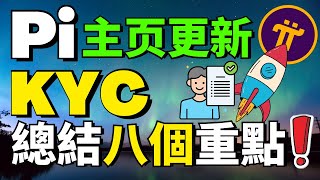 Pi 主页更新
KYC
總結八個重點!